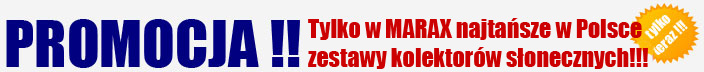 PROMOCJA !! Tylko w MARAX najtańsze w Polsce zestawy kolektorów słonecznych!!!

tylko teraz !!!